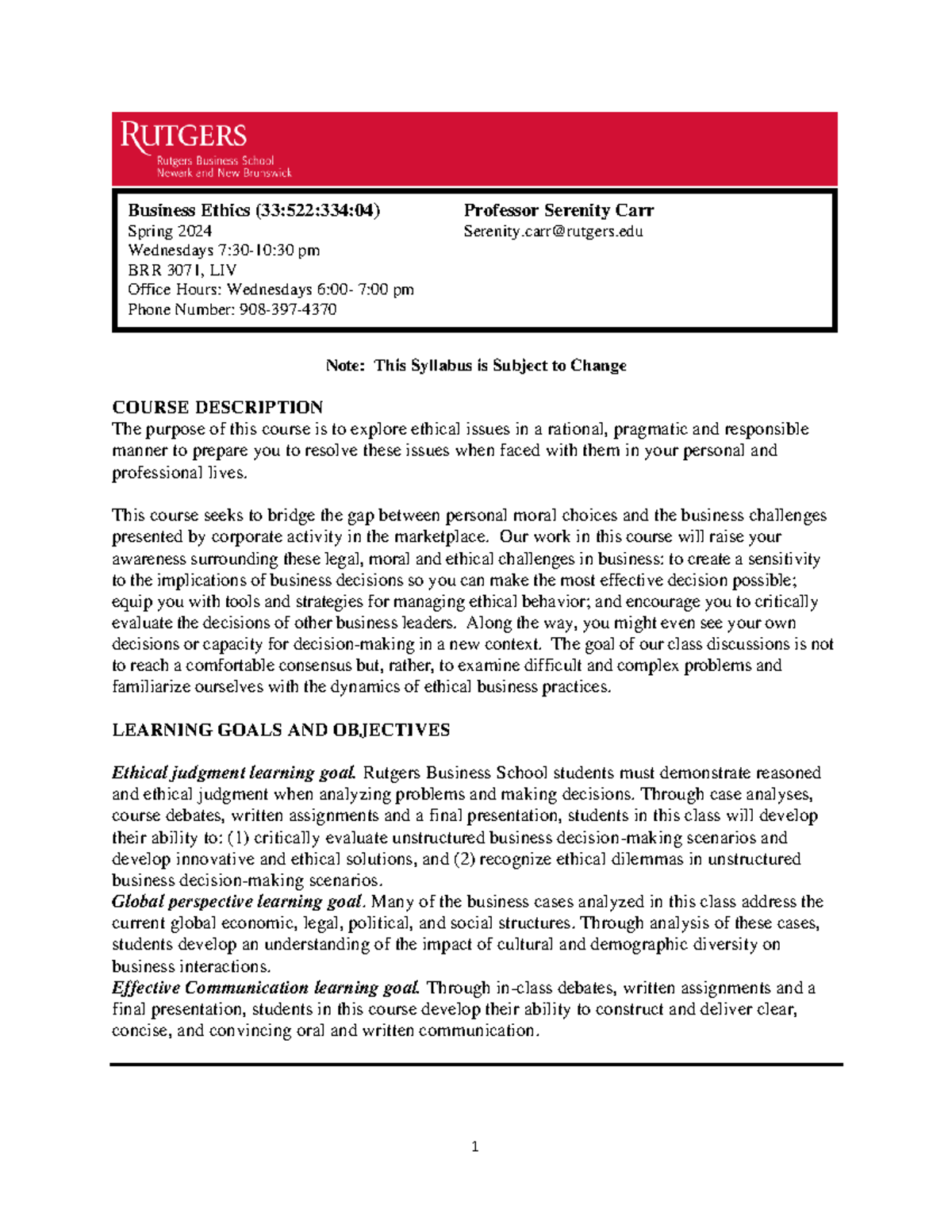 RUTGERS
Rutgers Business School
Newark and New Brunswick

Business Ethics (33:522:334:04)
Spring 2024
Wednesdays 7:30-10:30 pm
BRR 3071, LIV
Office Hours: Wednesdays 6:00- 7:00 pm
Phone Number: 908-397-4370

Professor Serenity Carr
Serenity.carr@rutgers.edu

Note: This Syllabus is Subject to Change

COURSE DESCRIPTION
The purpose of this course is to explore ethical issues in a rational, pragmatic and responsible manner to prepare you to resolve these issues when faced with them in your personal and professional lives.

This course seeks to bridge the gap between personal moral choices and the business challenges presented by corporate activity in the marketplace. Our work in this course will raise your awareness surrounding these legal, moral and ethical challenges in business: to create a sensitivity to the implications of business decisions so you can make the most effective decision possible; equip you with tools and strategies for managing ethical behavior; and encourage you to critically evaluate the decisions of other business leaders. Along the way, you might even see your own decisions or capacity for decision-making in a new context. The goal of our class discussions is not to reach a comfortable consensus but, rather, to examine difficult and complex problems and familiarize ourselves with the dynamics of ethical business practices.

LEARNING GOALS AND OBJECTIVES

Ethical judgment learning goal. Rutgers Business School students must demonstrate reasoned and ethical judgment when analyzing problems and making decisions. Through case analyses, course debates, written assignments and a final presentation, students in this class will develop their ability to: (1) critically evaluate unstructured business decision-making scenarios and develop innovative and ethical solutions, and (2) recognize ethical dilemmas in unstructured business decision-making scenarios.
Global perspective learning goal. Many of the business cases analyzed in this class address the current global economic, legal, political, and social structures. Through analysis of these cases, students develop an understanding of the impact of cultural and demographic diversity on business interactions.
Effective Communication learning goal. Through in-class debates, written assignments and a final presentation, students in this course develop their ability to construct and deliver clear, concise, and convincing oral and written communication.

1